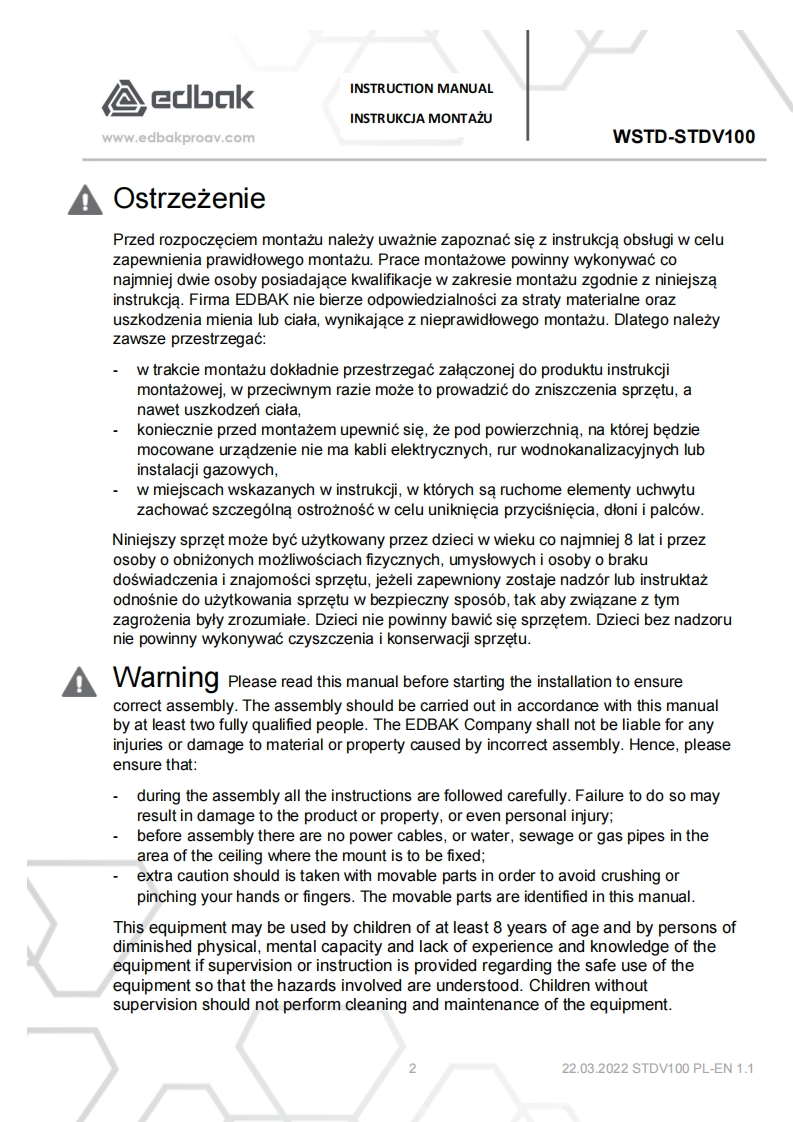 edbak
www.edbakproav.com

INSTRUCTION MANUAL
INSTRUKCJA MONTAŻU

WSTD-STDV100

Ostrzeżenie

Przed rozpoczęciem montażu należy uważnie zapoznać się z instrukcją obsługi w celu zapewnienia prawidłowego montażu. Prace montażowe powinny wykonywać co najmniej dwie osoby posiadające kwalifikacje w zakresie montażu zgodnie z niniejszą instrukcją. Firma EDBAK nie bierze odpowiedzialności za straty materialne oraz uszkodzenia mienia lub ciała, wynikające z nieprawidłowego montażu. Dlatego należy zawsze przestrzegać:

- w trakcie montażu dokładnie przestrzegać załączonej do produktu instrukcji montażowej, w przeciwnym razie może to prowadzić do zniszczenia sprzętu, a nawet uszkodzeń ciała,
- koniecznie przed montażem upewnić się, że pod powierzchnią, na której będzie mocowane urządzenie nie ma kabli elektrycznych, rur wodnokanalizacyjnych lub instalacji gazowych,
- w miejscach wskazanych w instrukcji, w których są ruchome elementy uchwytu zachować szczególną ostrożność w celu uniknięcia przyciśnięcia, dłoni i palców.

Niniejszy sprzęt może być użytkowany przez dzieci w wieku co najmniej 8 lat i przez osoby o obniżonych możliwościach fizycznych, umysłowych i osoby o braku doświadczenia i znajomości sprzętu, jeżeli zapewniony zostaje nadzór lub instruktaż odnośnie do użytkowania sprzętu w bezpieczny sposób, tak aby związane z tym zagrożenia były zrozumiałe. Dzieci nie powinny bawić się sprzętem. Dzieci bez nadzoru nie powinny wykonywać czyszczenia i konserwacji sprzętu.

Warning Please read this manual before starting the installation to ensure correct assembly. The assembly should be carried out in accordance with this manual by at least two fully qualified people. The EDBAK Company shall not be liable for any injuries or damage to material or property caused by incorrect assembly. Hence, please ensure that:

- during the assembly all the instructions are followed carefully. Failure to do so may result in damage to the product or property, or even personal injury;
- before assembly there are no power cables, or water, sewage or gas pipes in the area of the ceiling where the mount is to be fixed;
- extra caution should is taken with movable parts in order to avoid crushing or pinching your hands or fingers. The movable parts are identified in this manual.

This equipment may be used by children of at least 8 years of age and by persons of diminished physical, mental capacity and lack of experience and knowledge of the equipment if supervision or instruction is provided regarding the safe use of the equipment so that the hazards involved are understood. Children without supervision should not perform cleaning and maintenance of the equipment.

2

22.03.2022 STDV100 PL-EN 1.1